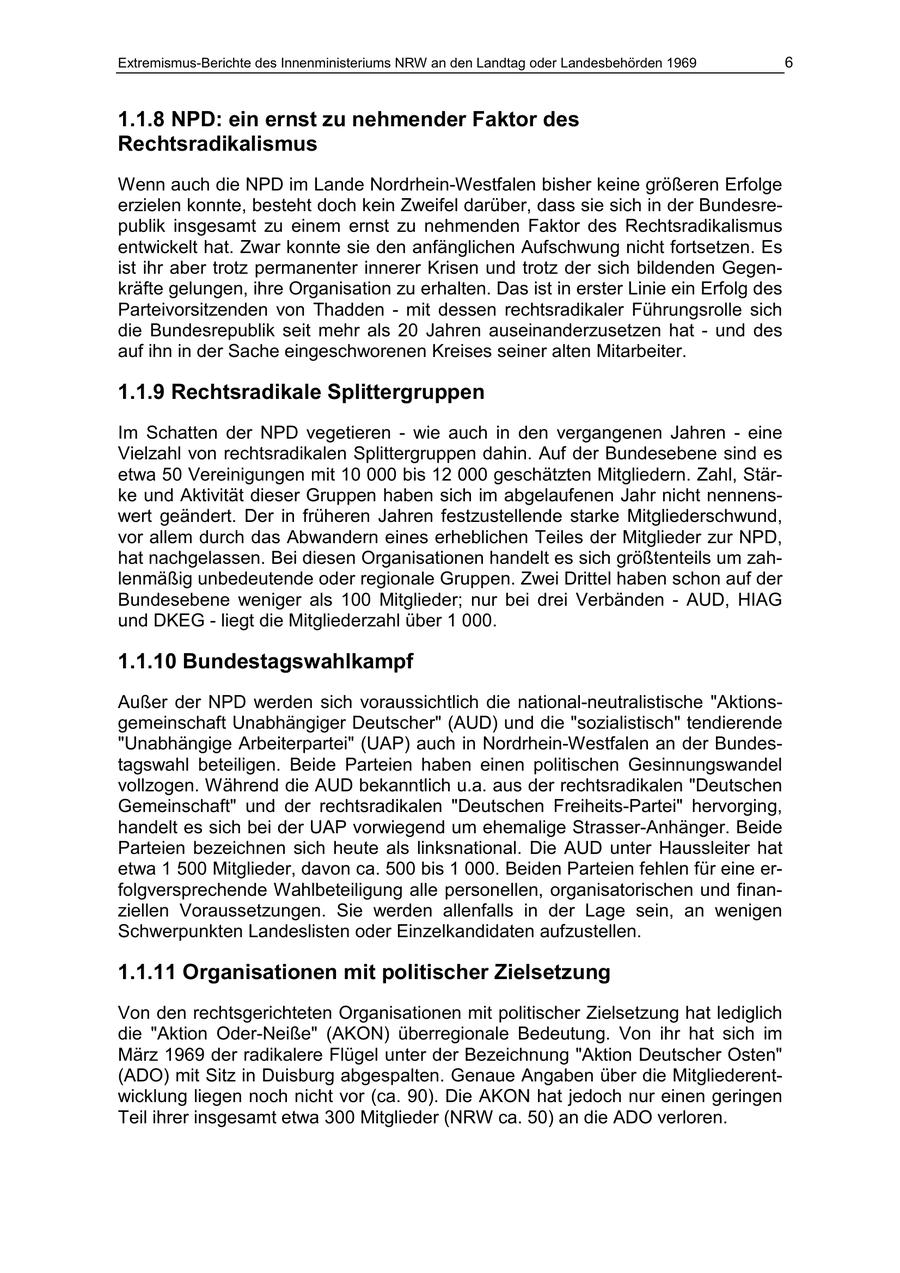 Extremismus-Berichte des Innenministeriums NRW an den Landtag oder Landesbehörden 1969 6

1.1.8 NPD: ein ernst zu nehmender Faktor des Rechtsradikalismus

Wenn auch die NPD im Lande Nordrhein-Westfalen bisher keine größeren Erfolge erzielen konnte, besteht doch kein Zweifel darüber, dass sie sich in der Bundesrepublik insgesamt zu einem ernst zu nehmenden Faktor des Rechtsradikalismus entwickelt hat. Zwar konnte sie den anfänglichen Aufschwung nicht fortsetzen. Es ist ihr aber trotz permanenter innerer Krisen und trotz der sich bildenden Gegenkräfte gelungen, ihre Organisation zu erhalten. Das ist in erster Linie ein Erfolg des Parteivorsitzenden von Thadden - mit dessen rechtsradikaler Führungsrolle sich die Bundesrepublik seit mehr als 20 Jahren auseinanderzusetzen hat - und des auf ihn in der Sache eingeschworenen Kreises seiner alten Mitarbeiter.

1.1.9 Rechtsradikale Splittergruppen

Im Schatten der NPD vegetieren - wie auch in den vergangenen Jahren - eine Vielzahl von rechtsradikalen Splittergruppen dahin. Auf der Bundesebene sind es etwa 50 Vereinigungen mit 10 000 bis 12 000 geschätzten Mitgliedern. Zahl, Stärke und Aktivität dieser Gruppen haben sich im abgelaufenen Jahr nicht nennenswert geändert. Der in früheren Jahren festzustellende starke Mitgliederschwund, vor allem durch das Abwandern eines erheblichen Teiles der Mitglieder zur NPD, hat nachgelassen. Bei diesen Organisationen handelt es sich größtenteils um zahlenmäßig unbedeutende oder regionale Gruppen. Zwei Drittel haben schon auf der Bundesebene weniger als 100 Mitglieder; nur bei drei Verbänden - AUD, HIAG und DKEG - liegt die Mitgliederzahl über 1 000.

1.1.10 Bundestagswahlkampf

Außer der NPD werden sich voraussichtlich die national-neutralistische "Aktionsgemeinschaft Unabhängiger Deutscher" (AUD) und die "sozialistisch" tendierende "Unabhängige Arbeiterpartei" (UAP) auch in Nordrhein-Westfalen an der Bundestagswahl beteiligen. Beide Parteien haben einen politischen Gesinnungswandel vollzogen. Während die AUD bekanntlich u.a. aus der rechtsradikalen "Deutschen Gemeinschaft" und der rechtsradikalen "Deutschen Freiheits-Partei" hervorging, handelt es sich bei der UAP vorwiegend um ehemalige Strasser-Anhänger. Beide Parteien bezeichnen sich heute als linksnational. Die AUD unter Haussleiter hat etwa 1 500 Mitglieder, davon ca. 500 bis 1 000. Beiden Parteien fehlen für eine erfolgversprechende Wahlbeteiligung alle personellen, organisatorischen und finanziellen Voraussetzungen. Sie werden allenfalls in der Lage sein, an wenigen Schwerpunkten Landeslisten oder Einzelkandidaten aufzustellen.

1.1.11 Organisationen mit politischer Zielsetzung

Von den rechtsgerichteten Organisationen mit politischer Zielsetzung hat lediglich die "Aktion Oder-Neiße" (AKON) überregionale Bedeutung. Von ihr hat sich im März 1969 der radikalere Flügel unter der Bezeichnung "Aktion Deutscher Osten" (ADO) mit Sitz in Duisburg abgespalten. Genaue Angaben über die Mitgliederentwicklung liegen noch nicht vor (ca. 90). Die AKON hat jedoch nur einen geringen Teil ihrer insgesamt etwa 300 Mitglieder (NRW ca. 50) an die ADO verloren.